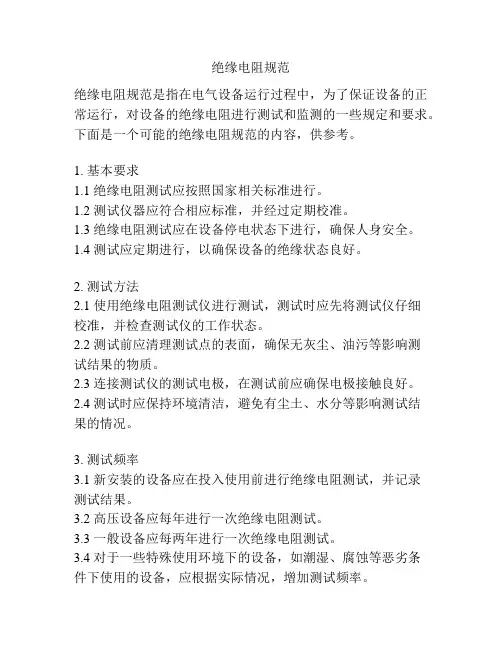 绝缘电阻规范

绝缘电阻规范是指在电气设备运行过程中，为了保证设备的正常运行，对设备的绝缘电阻进行测试和监测的一些规定和要求。下面是一个可能的绝缘电阻规范的内容，供参考。

1. 基本要求
1.1 绝缘电阻测试应按照国家相关标准进行。
1.2 测试仪器应符合相应标准，并经过定期校准。
1.3 绝缘电阻测试应在设备停电状态下进行，确保人身安全。
1.4 测试应定期进行，以确保设备的绝缘状态良好。

2. 测试方法
2.1 使用绝缘电阻测试仪进行测试，测试时应先将测试仪仔细校准，并检查测试仪的工作状态。
2.2 测试前应清理测试点的表面，确保无灰尘、油污等影响测试结果的物质。
2.3 连接测试仪的测试电极，在测试前应确保电极接触良好。
2.4 测试时应保持环境清洁，避免有尘土、水分等影响测试结果的情况。

3. 测试频率
3.1 新安装的设备应在投入使用前进行绝缘电阻测试，并记录测试结果。
3.2 高压设备应每年进行一次绝缘电阻测试。
3.3 一般设备应每两年进行一次绝缘电阻测试。
3.4 对于一些特殊使用环境下的设备，如潮湿、腐蚀等恶劣条件下使用的设备，应根据实际情况，增加测试频率。